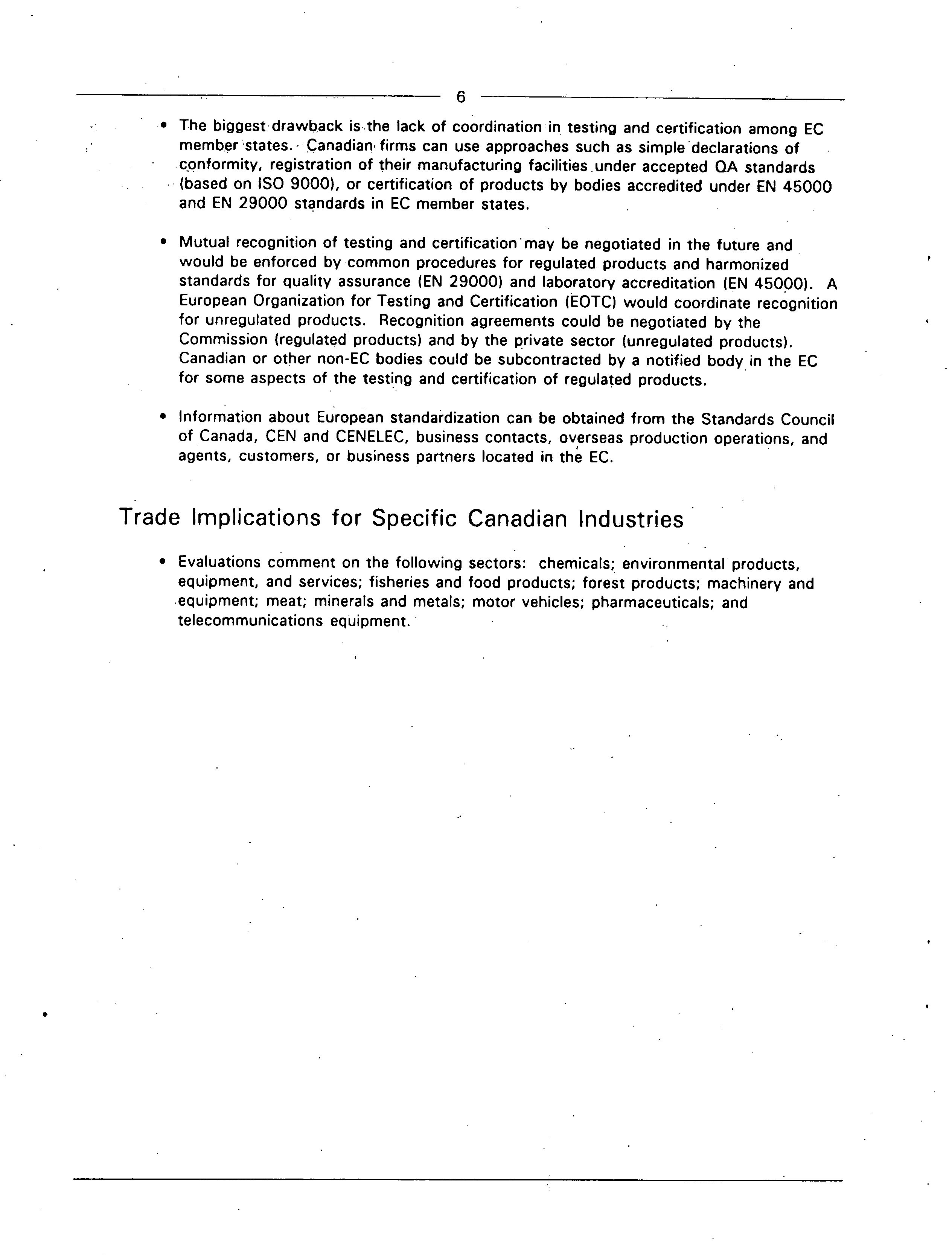 6

• The biggest drawback is the lack of coordination in testing and certification among EC member states. Canadian firms can use approaches such as simple declarations of conformity, registration of their manufacturing facilities under accepted QA standards (based on ISO 9000), or certification of products by bodies accredited under EN 45000 and EN 29000 standards in EC member states.

• Mutual recognition of testing and certification may be negotiated in the future and would be enforced by common procedures for regulated products and harmonized standards for quality assurance (EN 29000) and laboratory accreditation (EN 45000). A European Organization for Testing and Certification (EOTC) would coordinate recognition for unregulated products. Recognition agreements could be negotiated by the Commission (regulated products) and by the private sector (unregulated products). Canadian or other non-EC bodies could be subcontracted by a notified body in the EC for some aspects of the testing and certification of regulated products.

• Information about European standardization can be obtained from the Standards Council of Canada, CEN and CENELEC, business contacts, overseas production operations, and agents, customers, or business partners located in the EC.

Trade Implications for Specific Canadian Industries

• Evaluations comment on the following sectors: chemicals; environmental products, equipment, and services; fisheries and food products; forest products; machinery and equipment; meat; minerals and metals; motor vehicles; pharmaceuticals; and telecommunications equipment.